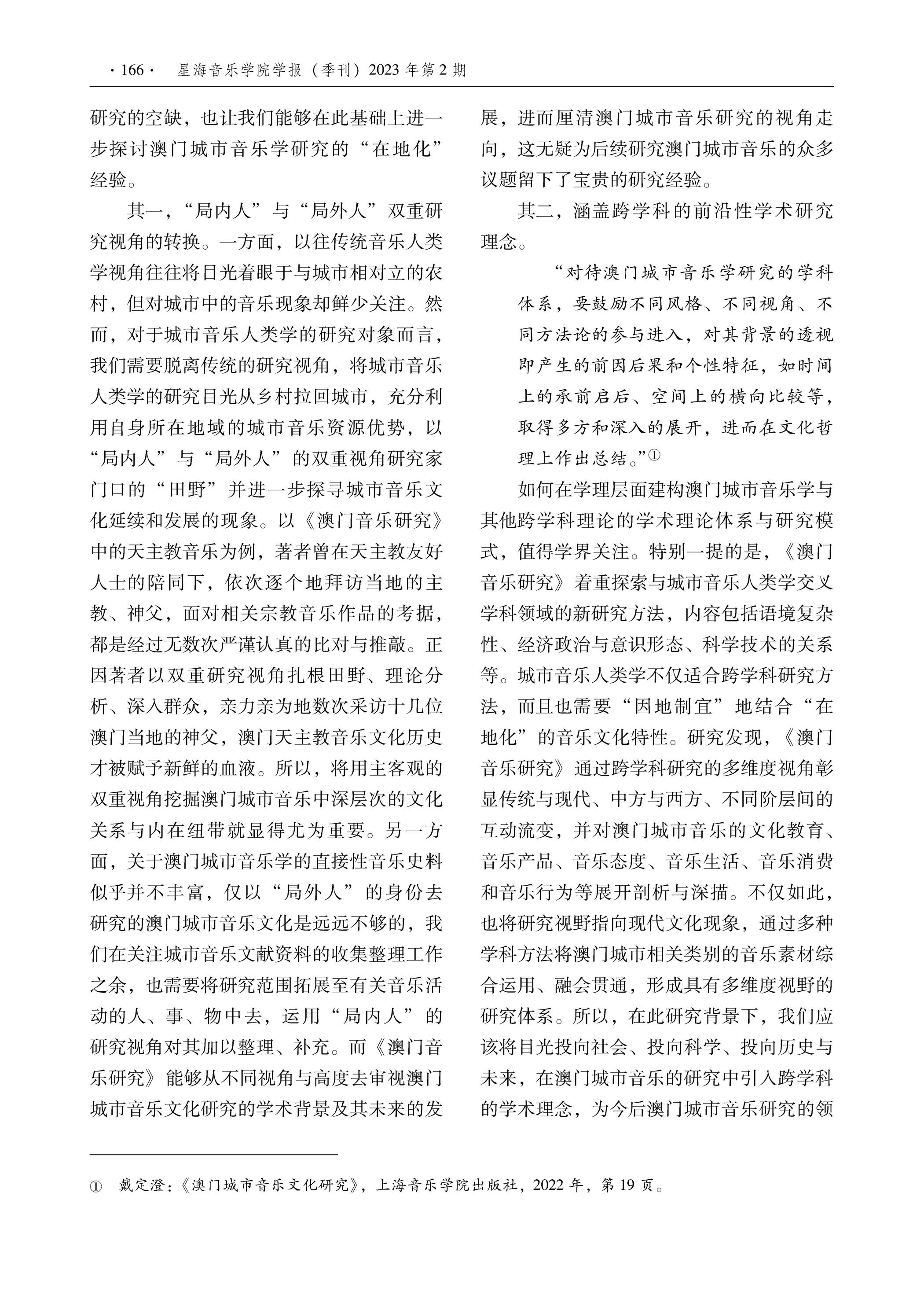 · 166 · 星海音乐学院学报（季刊）2023 年第 2 期

研究的空缺，也让我们能够在此基础上进一步探讨澳门城市音乐学研究的“在地化”经验。

其一，“局内人”与“局外人”双重研究视角的转换。一方面，以往传统音乐人类学视角往往将目光着眼于与城市相对立的农村，但对城市中的音乐现象却鲜少关注。然而，对于城市音乐人类学的研究对象而言，我们需要脱离传统的研究视角，将城市音乐人类学的研究目光从乡村拉回城市，充分利用自身所在地域的城市音乐资源优势，以“局内人”与“局外人”的双重视角研究家门口的“田野”并进一步探寻城市音乐文化延续和发展的现象。以《澳门音乐研究》中的天主教音乐为例，著者曾在天主教友好人士的陪同下，依次逐个地拜访当地的主教、神父，面对相关宗教音乐作品的考据，都是经过无数次严谨认真的比对与推敲。正因著者以双重研究视角扎根田野、理论分析、深入群众，亲力亲为地数次采访十几位澳门当地的神父，澳门天主教音乐文化历史才被赋予新鲜的血液。所以，将用主客观的双重视角挖掘澳门城市音乐中深层次的文化关系与内在纽带就显得尤为重要。另一方面，关于澳门城市音乐学的直接性音乐史料似乎并不丰富，仅以“局外人”的身份去研究的澳门城市音乐文化是远远不够的，我们在关注城市音乐文献资料的收集整理工作之余，也需要将研究范围拓展至有关音乐活动的人、事、物中去，运用“局内人”的研究视角对其加以整理、补充。而《澳门音乐研究》能够从不同视角与高度去审视澳门城市音乐文化研究的学术背景及其未来的发展，进而厘清澳门城市音乐研究的视角走向，这无疑为后续研究澳门城市音乐的众多议题留下了宝贵的研究经验。

其二，涵盖跨学科的前沿性学术研究理念。

“对待澳门城市音乐学研究的学科体系，要鼓励不同风格、不同视角、不同方法论的参与进入，对其背景的透视即产生的前因后果和个性特征，如时间上的承前启后、空间上的横向比较等，取得多方和深入的展开，进而在文化哲理上作出总结。”①

如何在学理层面建构澳门城市音乐学与其他跨学科理论的学术理论体系与研究模式，值得学界关注。特别一提的是，《澳门音乐研究》着重探索与城市音乐人类学交叉学科领域的新研究方法，内容包括语境复杂性、经济政治与意识形态、科学技术的关系等。城市音乐人类学不仅适合跨学科研究方法，而且也需要“因地制宜”地结合“在地化”的音乐文化特性。研究发现，《澳门音乐研究》通过跨学科研究的多维度视角彰显传统与现代、中方与西方、不同阶层间的互动流变，并对澳门城市音乐的文化教育、音乐产品、音乐态度、音乐生活、音乐消费和音乐行为等展开剖析与深描。不仅如此，也将研究视野指向现代文化现象，通过多种学科方法将澳门城市相关类别的音乐素材综合运用、融会贯通，形成具有多维度视野的研究体系。所以，在此研究背景下，我们应该将目光投向社会、投向科学、投向历史与未来，在澳门城市音乐的研究中引入跨学科的学术理念，为今后澳门城市音乐研究的领

① 戴定澄：《澳门城市音乐文化研究》，上海音乐学院出版社，2022 年，第 19 页。